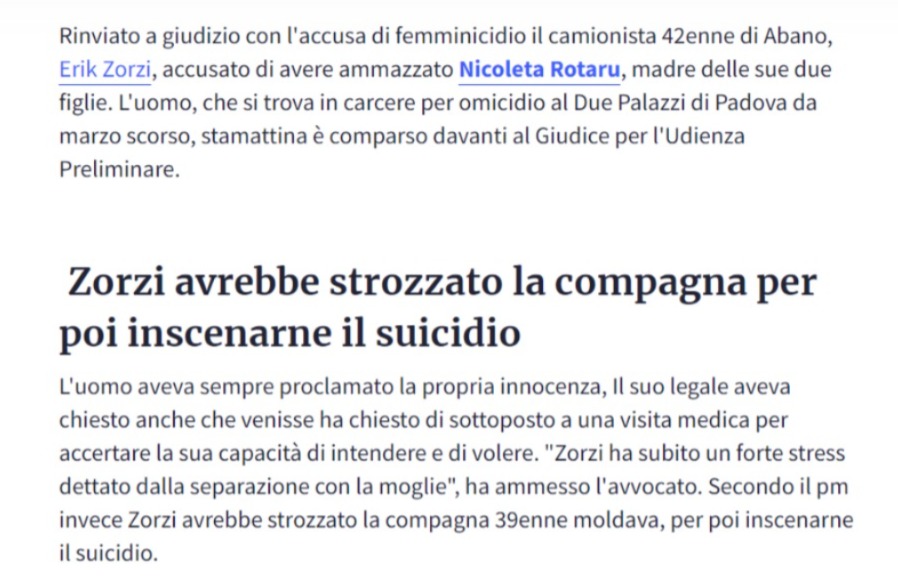 Rinviato a giudizio con l'accusa di femminicidio il camionista 42enne di Abano, Erik Zorzi, accusato di avere ammazzato Nicoleta Rotaru, madre delle sue due figlie. L'uomo, che si trova in carcere per omicidio al Due Palazzi di Padova da marzo scorso, stamattina è comparso davanti al Giudice per l'Udienza Preliminare.

Zorzi avrebbe strozzato la compagna per poi inscenarne il suicidio

L'uomo aveva sempre proclamato la propria innocenza, Il suo legale aveva chiesto anche che venisse ha chiesto di sottoposto a una visita medica per accertare la sua capacità di intendere e di volere. "Zorzi ha subito un forte stress dettato dalla separazione con la moglie", ha ammesso l'avvocato. Secondo il pm invece Zorzi avrebbe strozzato la compagna 39enne moldava, per poi inscenarne il suicidio.